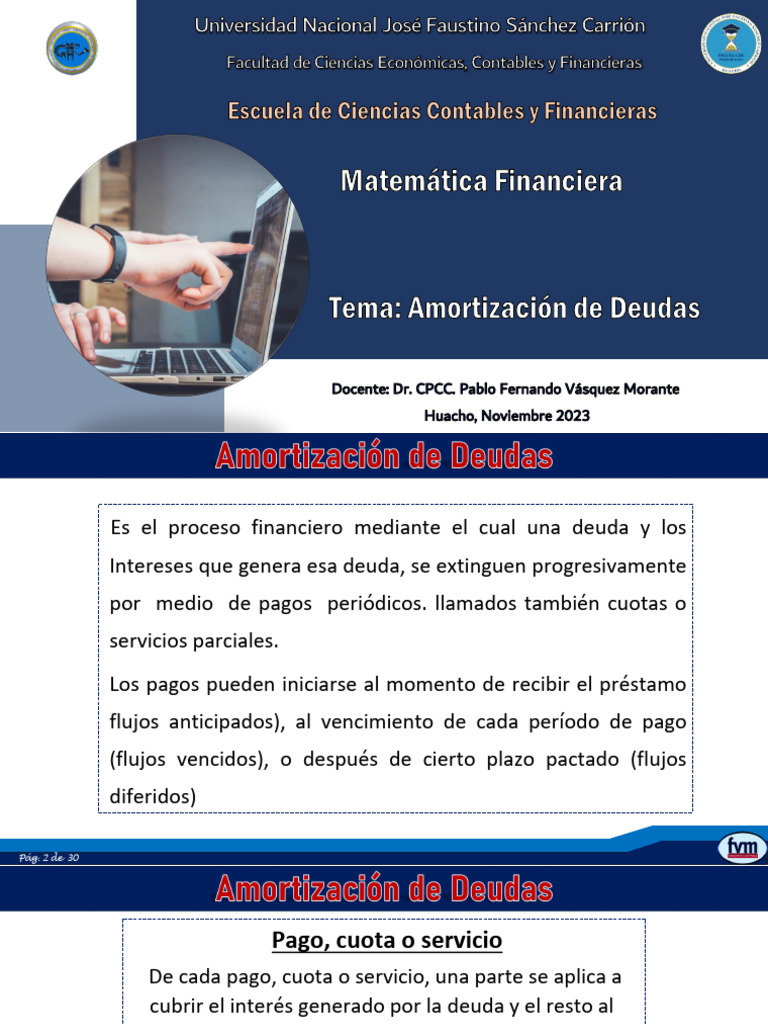 Universidad Nacional José Faustino Sánchez Carrión

Facultad de Ciencias Económicas, Contables y Financieras

Escuela de Ciencias Contables y Financieras

Matemática Financiera

Tema: Amortización de Deudas

Docente: Dr. CPCC. Pablo Fernando Vásquez Morante

Huacho, Noviembre 2023

Amortización de Deudas

Es el proceso financiero mediante el cual una deuda y los Intereses que genera esa deuda, se extinguen progresivamente por medio de pagos periódicos. llamados también cuotas o servicios parciales.

Los pagos pueden iniciarse al momento de recibir el préstamo flujos anticipados), al vencimiento de cada período de pago (flujos vencidos), o después de cierto plazo pactado (flujos diferidos)

Pág. 2 de 30

fvm

Amortización de Deudas

Pago, cuota o servicio

De cada pago, cuota o servicio, una parte se aplica a cubrir el interés generado por la deuda y el resto al